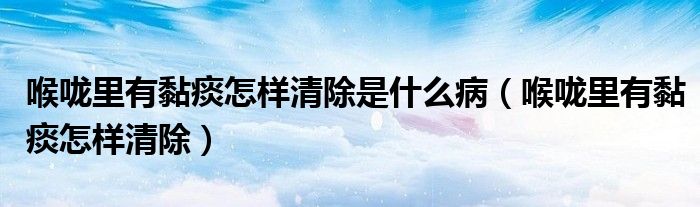 喉咙里有黏痰怎样清除是什么病（喉咙里有黏痰怎样清除）